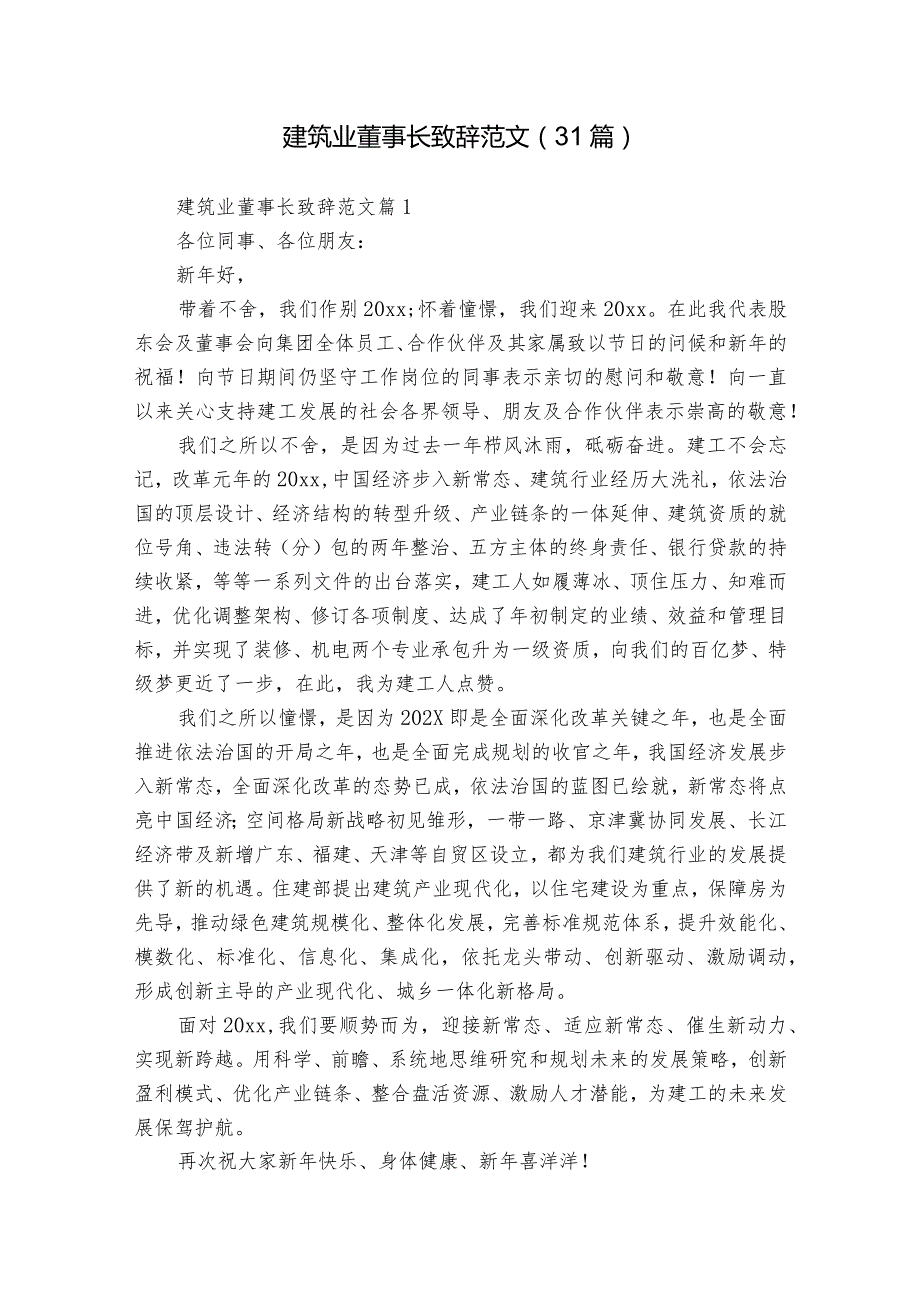 建筑业董事长致辞范文（31篇）

建筑业董事长致辞范文篇1

各位同事、各位朋友：

新年好，

带着不舍，我们作别20xx;怀着憧憬，我们迎来20xx。在此我代表股东会及董事会向集团全体员工、合作伙伴及其家属致以节日的问候和新年的祝福！向节日期间仍坚守工作岗位的同事表示亲切的慰问和敬意！向一直以来关心支持建工发展的社会各界领导、朋友及合作伙伴表示崇高的敬意！

我们之所以不舍，是因为过去一年栉风沐雨，砥砺奋进。建工不会忘记，改革元年的20xx，中国经济步入新常态、建筑行业经历大洗礼，依法治国的顶层设计、经济结构的转型升级、产业链条的一体延伸、建筑资质的就位号角、违法转（分）包的两年整治、五方主体的终身责任、银行贷款的持续收紧，等等一系列文件的出台落实，建工人如履薄冰、顶住压力、知难而进，优化调整架构、修订各项制度、达成了年初制定的业绩、效益和管理目标，并实现了装修、机电两个专业承包升为一级资质，向我们的百亿梦、特级梦更近了一步，在此，我为建工人点赞。

我们之所以憧憬，是因为202X即是全面深化改革关键之年，也是全面推进依法治国的开局之年，也是全面完成规划的收官之年，我国经济发展步入新常态，全面深化改革的态势已成，依法治国的蓝图已绘就，新常态将点亮中国经济;空间格局新战略初见雏形，一带一路、京津冀协同发展、长江经济带及新增广东、福建、天津等自贸区设立，都为我们建筑行业的发展提供了新的机遇。住建部提出建筑产业现代化，以住宅建设为重点，保障房为先导，推动绿色建筑规模化、整体化发展，完善标准规范体系，提升效能化、模数化、标准化、信息化、集成化，依托龙头带动、创新驱动、激励调动，形成创新主导的产业现代化、城乡一体化新格局。

面对20xx，我们要顺势而为，迎接新常态、适应新常态、催生新动力、实现新跨越。用科学、前瞻、系统地思维研究和规划未来的发展策略，创新盈利模式、优化产业链条、整合盘活资源、激励人才潜能，为建工的未来发展保驾护航。

再次祝大家新年快乐、身体健康、新年喜洋洋！